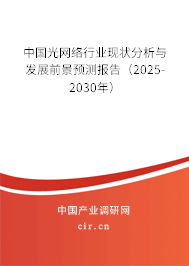 中国光网络行业现状分析与发展前景预测报告（2025-2030年）

中国产业调研网

cir.cn